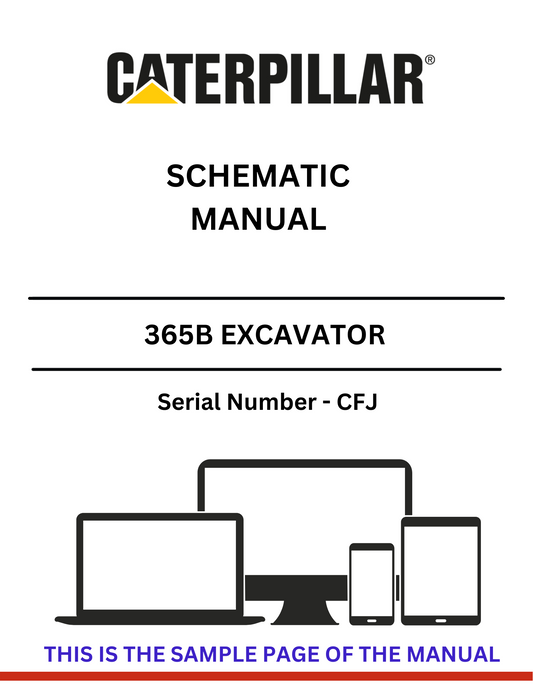 CATERPILLAR®

SCHEMATIC
MANUAL

365B EXCAVATOR

Serial Number - CFJ

THIS IS THE SAMPLE PAGE OF THE MANUAL